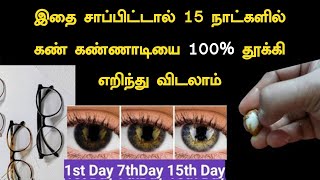 இதை சாப்பிட்டால் 15 நாட்களில் கண் கண்ணாடியை 100% தூக்கி எறிந்து விடலாம்

1st Day 7thDay 15th Day